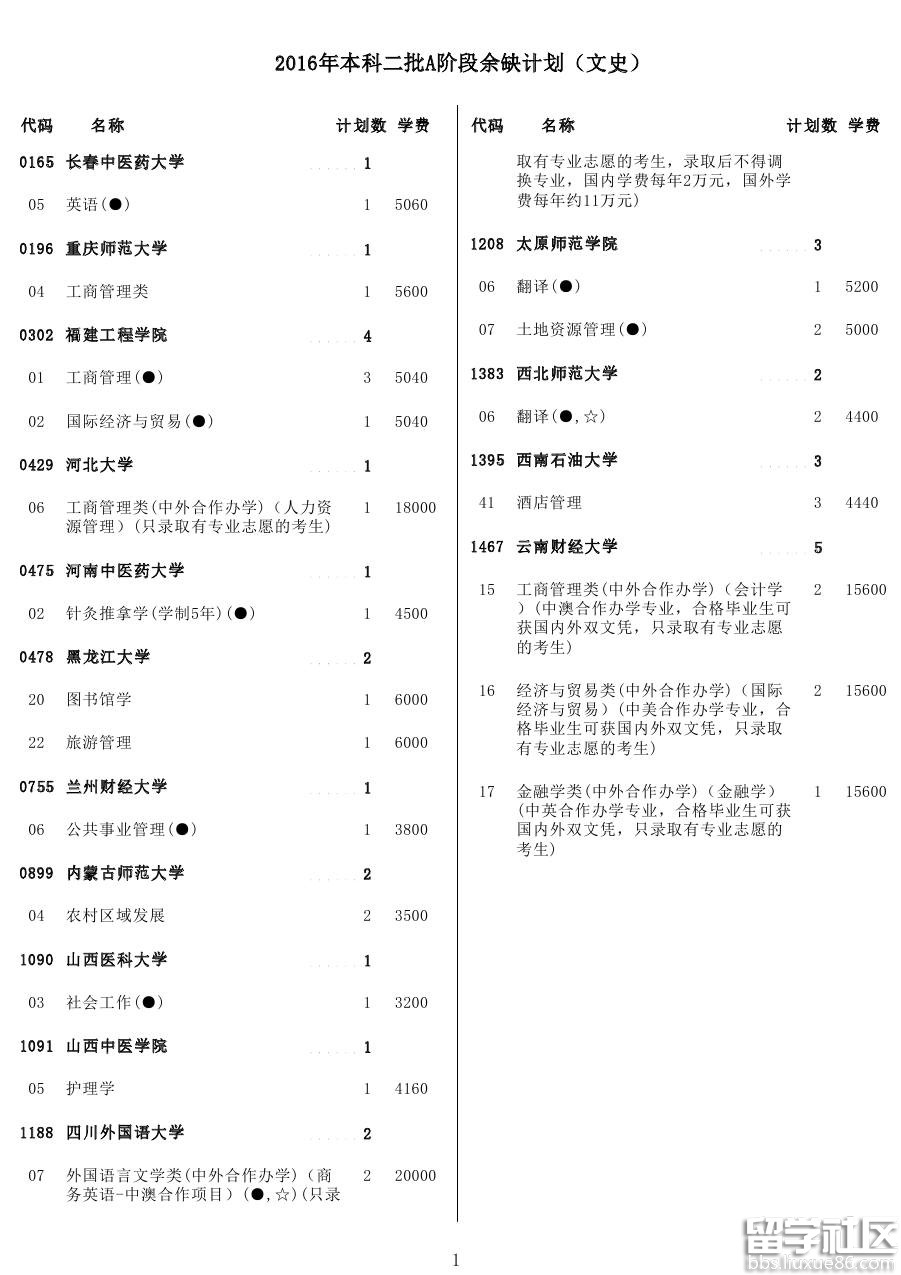 2016年本科二批A阶段余缺计划（文史）

| 代码 | 名称 | 计划数 | 学费 |
|---|---|---|---|
| 0165 | 长春中医药大学 | 1 | |
| 05 | 英语(●) | 1 | 5060 |
| 0196 | 重庆师范大学 | 1 | |
| 04 | 工商管理类 | 1 | 5600 |
| 0302 | 福建工程学院 | 4 | |
| 01 | 工商管理(●) | 3 | 5040 |
| 02 | 国际经济与贸易(●) | 1 | 5040 |
| 0429 | 河北大学 | 1 | |
| 06 | 工商管理类(中外合作办学)（人力资源管理）(只录取有专业志愿的考生) | 1 | 18000 |
| 0475 | 河南中医药大学 | 1 | |
| 02 | 针灸推拿学(学制5年)(●) | 1 | 4500 |
| 0478 | 黑龙江大学 | 2 | |
| 20 | 图书馆学 | 1 | 6000 |
| 22 | 旅游管理 | 1 | 6000 |
| 0755 | 兰州财经大学 | 1 | |
| 06 | 公共事业管理(●) | 1 | 3800 |
| 0899 | 内蒙古师范大学 | 2 | |
| 04 | 农村区域发展 | 2 | 3500 |
| 1090 | 山西医科大学 | 1 | |
| 03 | 社会工作(●) | 1 | 3200 |
| 1091 | 山西中医学院 | 1 | |
| 05 | 护理学 | 1 | 4160 |
| 1188 | 四川外国语大学 | 2 | |
| 07 | 外国语言文学类(中外合作办学)（商务英语-中澳合作项目）(●,☆)(只录 | 2 | 20000 |

| 代码 | 名称 | 计划数 | 学费 |
|---|---|---|---|
| | 取有专业志愿的考生，录取后不得调换专业，国内学费每年2万元，国外学费每年约11万元) | | |
| 1208 | 太原师范学院 | 3 | |
| 06 | 翻译(●) | 1 | 5200 |
| 07 | 土地资源管理(●) | 2 | 5000 |
| 1383 | 西北师范大学 | 2 | |
| 06 | 翻译(●,☆) | 2 | 4400 |
| 1395 | 西南石油大学 | 3 | |
| 41 | 酒店管理 | 3 | 4440 |
| 1467 | 云南财经大学 | 5 | |
| 15 | 工商管理类(中外合作办学)（会计学）(中澳合作办学专业，合格毕业生可获国内外双文凭，只录取有专业志愿的考生) | 2 | 15600 |
| 16 | 经济与贸易类(中外合作办学)（国际经济与贸易）(中美合作办学专业，合格毕业生可获国内外双文凭，只录取有专业志愿的考生) | 2 | 15600 |
| 17 | 金融学类(中外合作办学)（金融学）(中英合作办学专业，合格毕业生可获国内外双文凭，只录取有专业志愿的考生) | 1 | 15600 |

1

留学社区 bbs.liuxue86.com